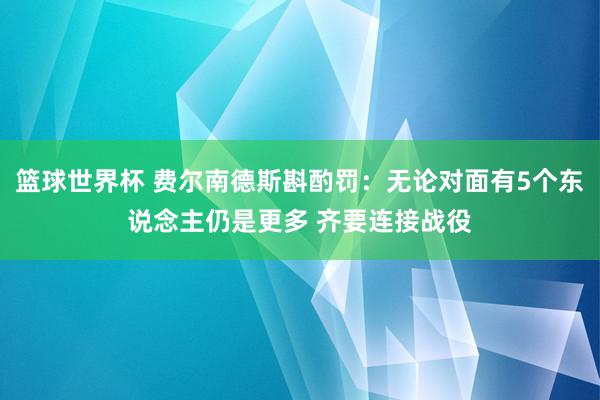 篮球世界杯 费尔南德斯斟酌罚：无论对面有5个东说念主仍是更多 齐要连接战役